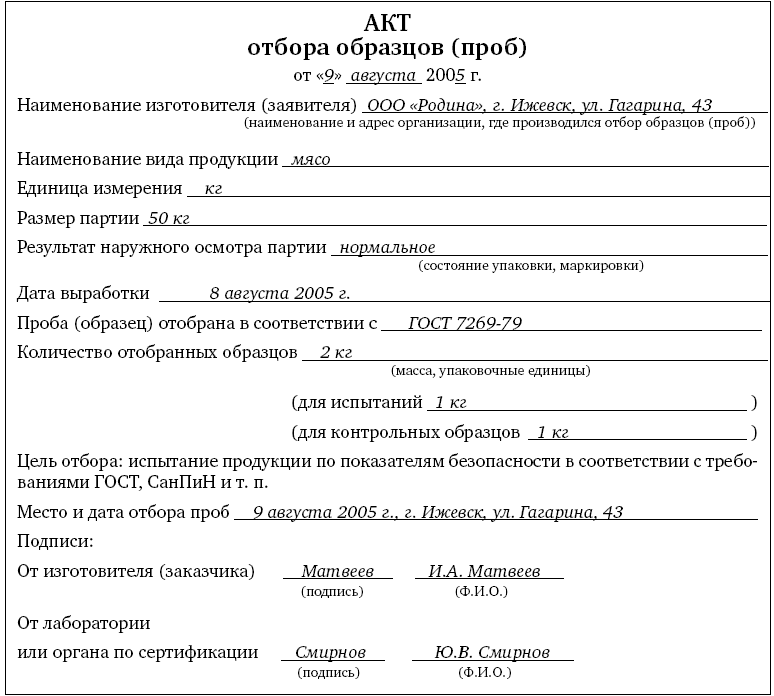 АКТ
отбора образцов (проб)
от «9» августа 2005 г.

Наименование изготовителя (заявителя) ООО «Родина», г. Ижевск, ул. Гагарина, 43
(наименование и адрес организации, где производился отбор образцов (проб))

Наименование вида продукции мясо

Единица измерения кг

Размер партии 50 кг

Результат наружного осмотра партии нормальное
(состояние упаковки, маркировки)

Дата выработки 8 августа 2005 г.

Проба (образец) отобрана в соответствии с ГОСТ 7269-79

Количество отобранных образцов 2 кг
(масса, упаковочные единицы)

(для испытаний 1 кг )

(для контрольных образцов 1 кг )

Цель отбора: испытание продукции по показателям безопасности в соответствии с требованиями ГОСТ, СанПиН и т. п.

Место и дата отбора проб 9 августа 2005 г., г. Ижевск, ул. Гагарина, 43

Подписи:

От изготовителя (заказчика) Матвеев И.А. Матвеев
(подпись) (Ф.И.О.)

От лаборатории
или органа по сертификации Смирнов Ю.В. Смирнов
(подпись) (Ф.И.О.)